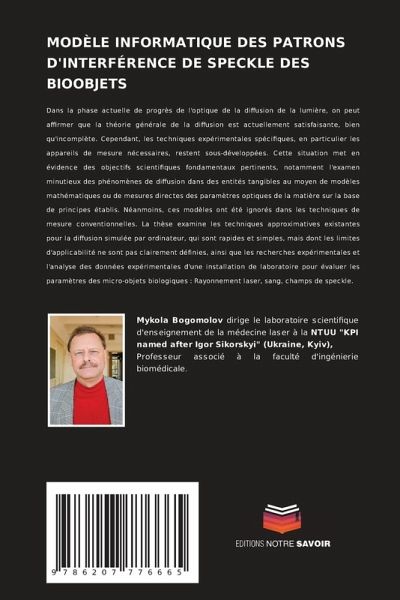 MODÈLE INFORMATIQUE DES PATRONS D'INTERFÉRENCE DE SPECKLE DES BIOOBJETS

Dans la phase actuelle de progrès de l'optique de la diffusion de la lumière, on peut affirmer que la théorie générale de la diffusion est actuellement satisfaisante, bien qu'incomplète. Cependant, les techniques expérimentales spécifiques, en particulier les appareils de mesure nécessaires, restent sous-développées. Cette situation met en évidence des objectifs scientifiques fondamentaux pertinents, notamment l'examen minutieux des phénomènes de diffusion dans des entités tangibles au moyen de modèles mathématiques ou de mesures directes des paramètres optiques de la matière sur la base de principes établis. Néanmoins, ces modèles ont été ignorés dans les techniques de mesure conventionnelles. La thèse examine les techniques approximatives existantes pour la diffusion simulée par ordinateur, qui sont rapides et simples, mais dont les limites d'applicabilité ne sont pas clairement définies, ainsi que les recherches expérimentales et l'analyse des données expérimentales d'une installation de laboratoire pour évaluer les paramètres des micro-objets biologiques : Rayonnement laser, sang, champs de speckle.

Mykola Bogomolov dirige le laboratoire scientifique d'enseignement de la médecine laser à la NTUU "KPI named after Igor Sikorskyi" (Ukraine, Kyiv), Professeur associé à la faculté d'ingénierie biomédicale.

9 786207 776665

EDITIONS NOTRE SAVOIR